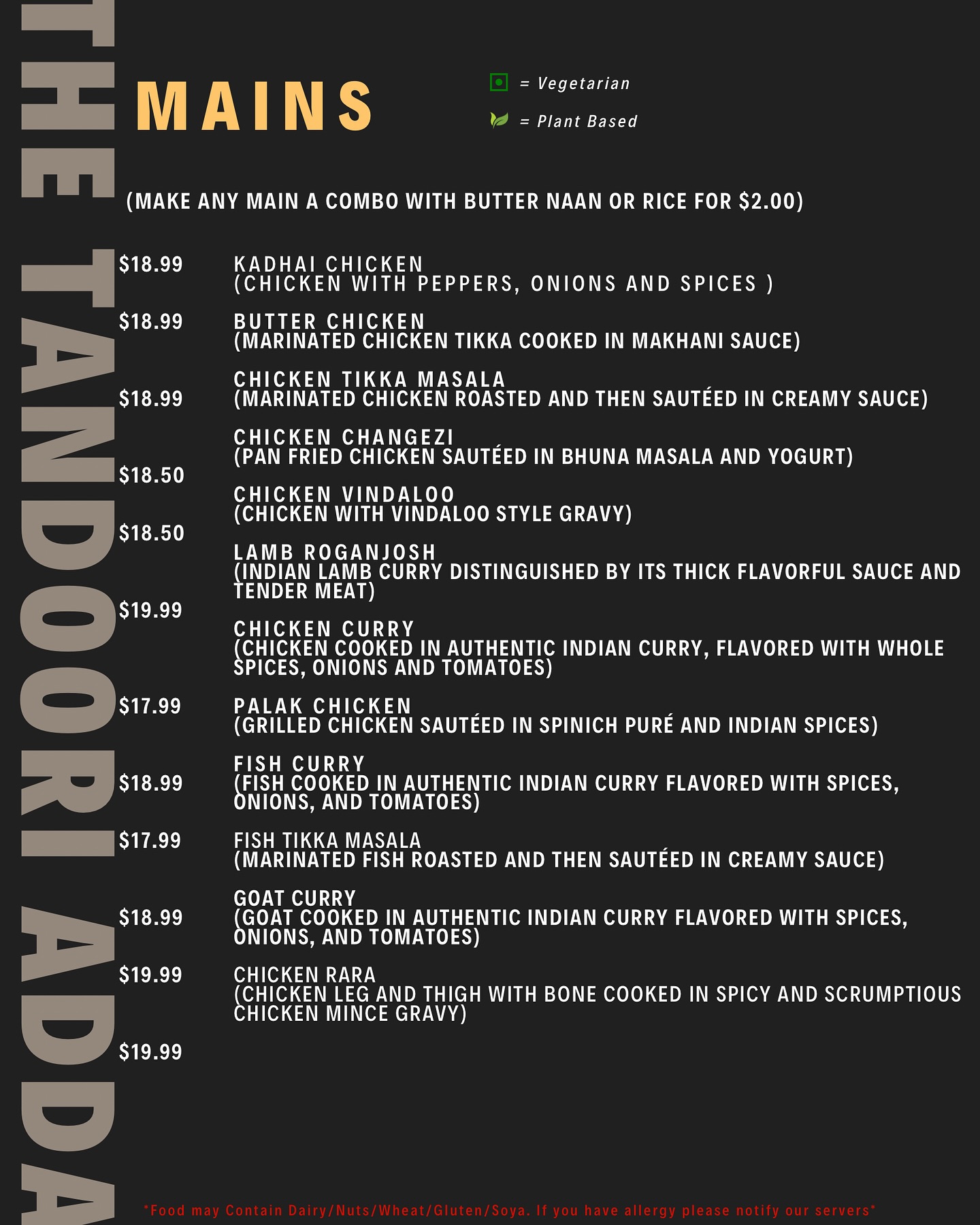 THE TANDOORI ADDA

MAINS

= Vegetarian

= Plant Based

(MAKE ANY MAIN A COMBO WITH BUTTER NAAN OR RICE FOR $2.00)

$18.99

$18.99

$18.99

$18.50

$18.50

$19.99

$17.99

$18.99

$17.99

$18.99

$19.99

$19.99

KADHAI CHICKEN
(CHICKEN WITH PEPPERS, ONIONS AND SPICES )

BUTTER CHICKEN
(MARINATED CHICKEN TIKKA COOKED IN MAKHANI SAUCE)

CHICKEN TIKKA MASALA
(MARINATED CHICKEN ROASTED AND THEN SAUTÉED IN CREAMY SAUCE)

CHICKEN CHANGEZI
(PAN FRIED CHICKEN SAUTÉED IN BHUNA MASALA AND YOGURT)

CHICKEN VINDALOO
(CHICKEN WITH VINDALOO STYLE GRAVY)

LAMB ROGANJOSH
(INDIAN LAMB CURRY DISTINGUISHED BY ITS THICK FLAVORFUL SAUCE AND TENDER MEAT)

CHICKEN CURRY
(CHICKEN COOKED IN AUTHENTIC INDIAN CURRY, FLAVORED WITH WHOLE SPICES, ONIONS AND TOMATOES)

PALAK CHICKEN
(GRILLED CHICKEN SAUTÉED IN SPINICH PURÉ AND INDIAN SPICES)

FISH CURRY
(FISH COOKED IN AUTHENTIC INDIAN CURRY FLAVORED WITH SPICES, ONIONS, AND TOMATOES)

FISH TIKKA MASALA
(MARINATED FISH ROASTED AND THEN SAUTÉED IN CREAMY SAUCE)

GOAT CURRY
(GOAT COOKED IN AUTHENTIC INDIAN CURRY FLAVORED WITH SPICES, ONIONS, AND TOMATOES)

CHICKEN RARA
(CHICKEN LEG AND THIGH WITH BONE COOKED IN SPICY AND SCRUMPTIOUS CHICKEN MINCE GRAVY)

*Food may Contain Dairy/Nuts/Wheat/Gluten/Soya. If you have allergy please notify our servers*